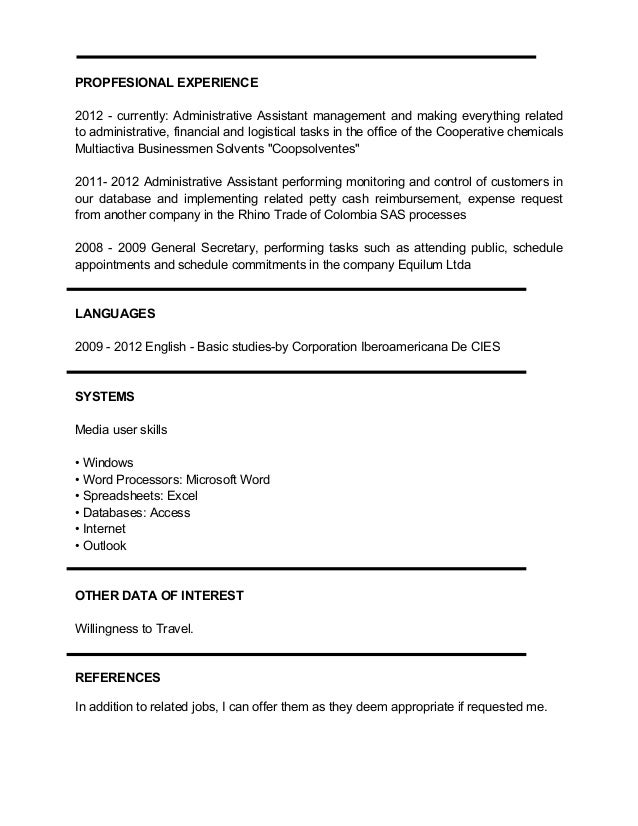 PROPFESIONAL EXPERIENCE

2012 - currently: Administrative Assistant management and making everything related to administrative, financial and logistical tasks in the office of the Cooperative chemicals Multiactiva Businessmen Solvents "Coopsolventes"

2011- 2012 Administrative Assistant performing monitoring and control of customers in our database and implementing related petty cash reimbursement, expense request from another company in the Rhino Trade of Colombia SAS processes

2008 - 2009 General Secretary, performing tasks such as attending public, schedule appointments and schedule commitments in the company Equilum Ltda

LANGUAGES

2009 - 2012 English - Basic studies-by Corporation Iberoamericana De CIES

SYSTEMS

Media user skills

• Windows
• Word Processors: Microsoft Word
• Spreadsheets: Excel
• Databases: Access
• Internet
• Outlook

OTHER DATA OF INTEREST

Willingness to Travel.

REFERENCES

In addition to related jobs, I can offer them as they deem appropriate if requested me.